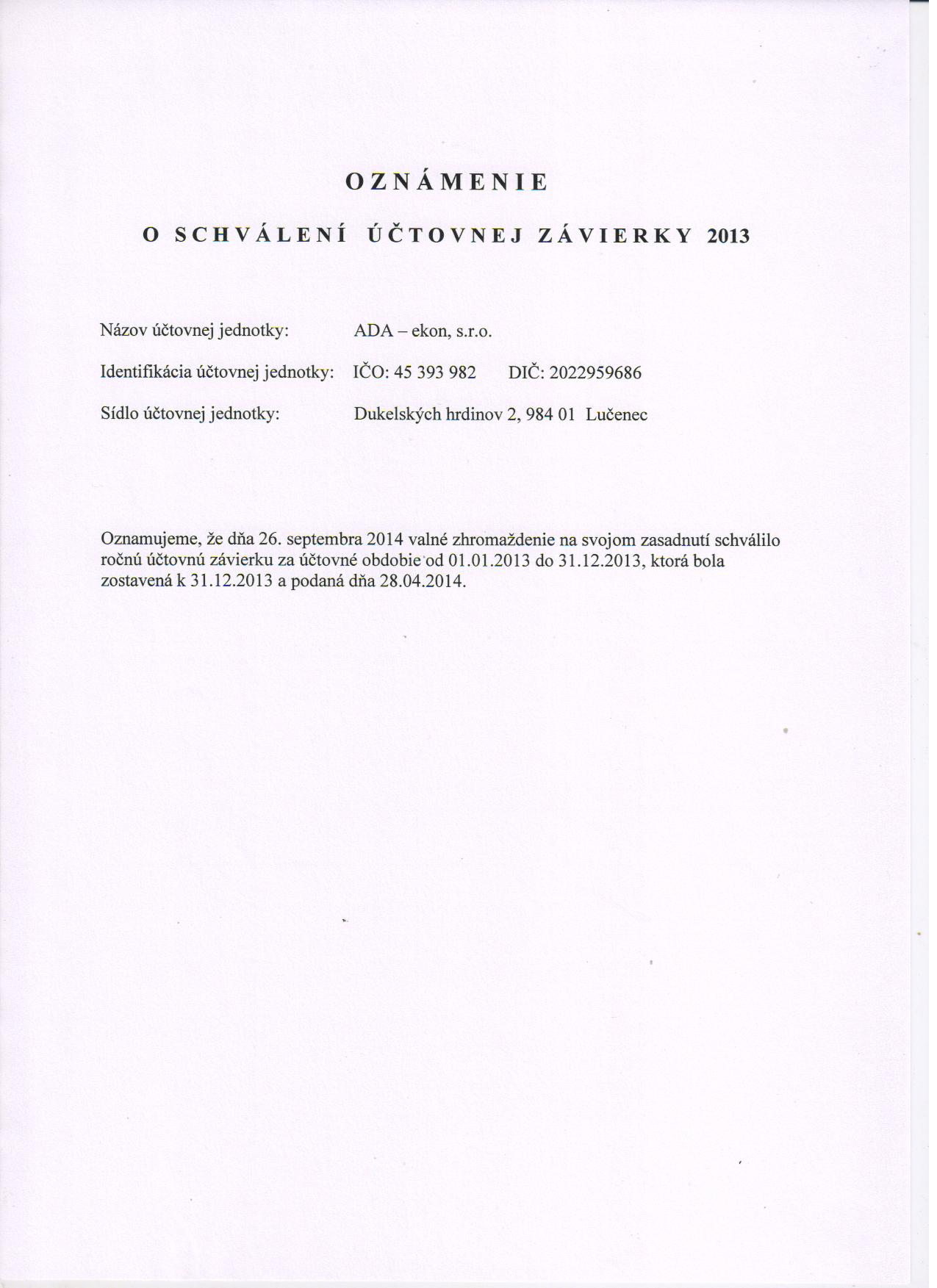 OZNÁMENIE

O SCHVÁLENÍ ÚČTOVNEJ ZÁVIERKY 2013

Názov účtovnej jednotky: ADA – ekon, s.r.o.

Identifikácia účtovnej jednotky: IČO: 45 393 982 DIČ: 2022959686

Sídlo účtovnej jednotky: Dukelských hrdinov 2, 984 01 Lučenec

Oznamujeme, že dňa 26. septembra 2014 valné zhromaždenie na svojom zasadnutí schválilo ročnú účtovnú závierku za účtovné obdobie od 01.01.2013 do 31.12.2013, ktorá bola zostavená k 31.12.2013 a podaná dňa 28.04.2014.